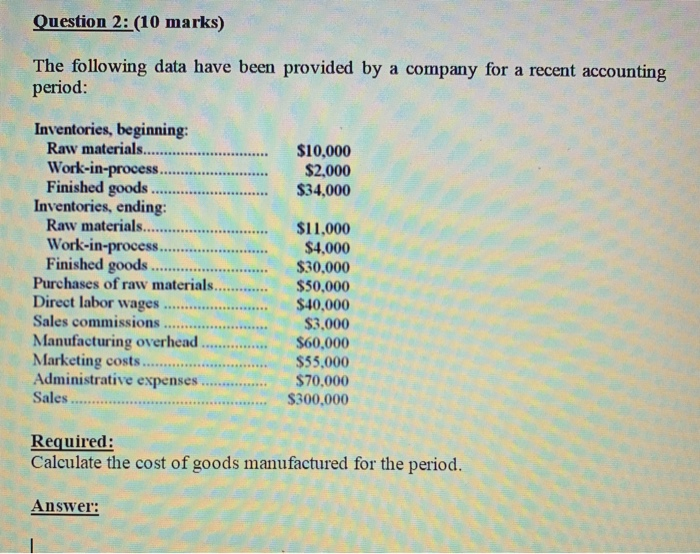 Question 2: (10 marks)

The following data have been provided by a company for a recent accounting period:

Inventories, beginning:
Raw materials $10,000
Work-in-process $2,000
Finished goods $34,000
Inventories, ending:
Raw materials $11,000
Work-in-process $4,000
Finished goods $30,000
Purchases of raw materials $50,000
Direct labor wages $40,000
Sales commissions $3,000
Manufacturing overhead $60,000
Marketing costs $55,000
Administrative expenses $70,000
Sales $300,000

Required:
Calculate the cost of goods manufactured for the period.

Answer: